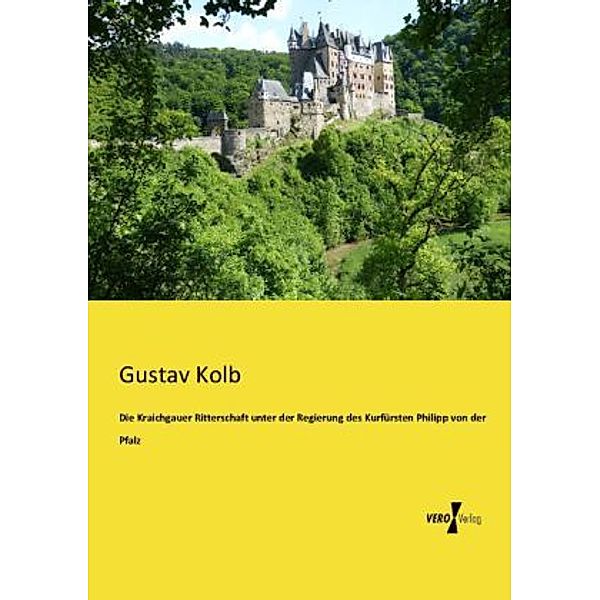 Gustav Kolb

Die Kraichgauer Ritterschaft unter der Regierung des Kurfürsten Philipp von der Pfalz

VERO Verlag